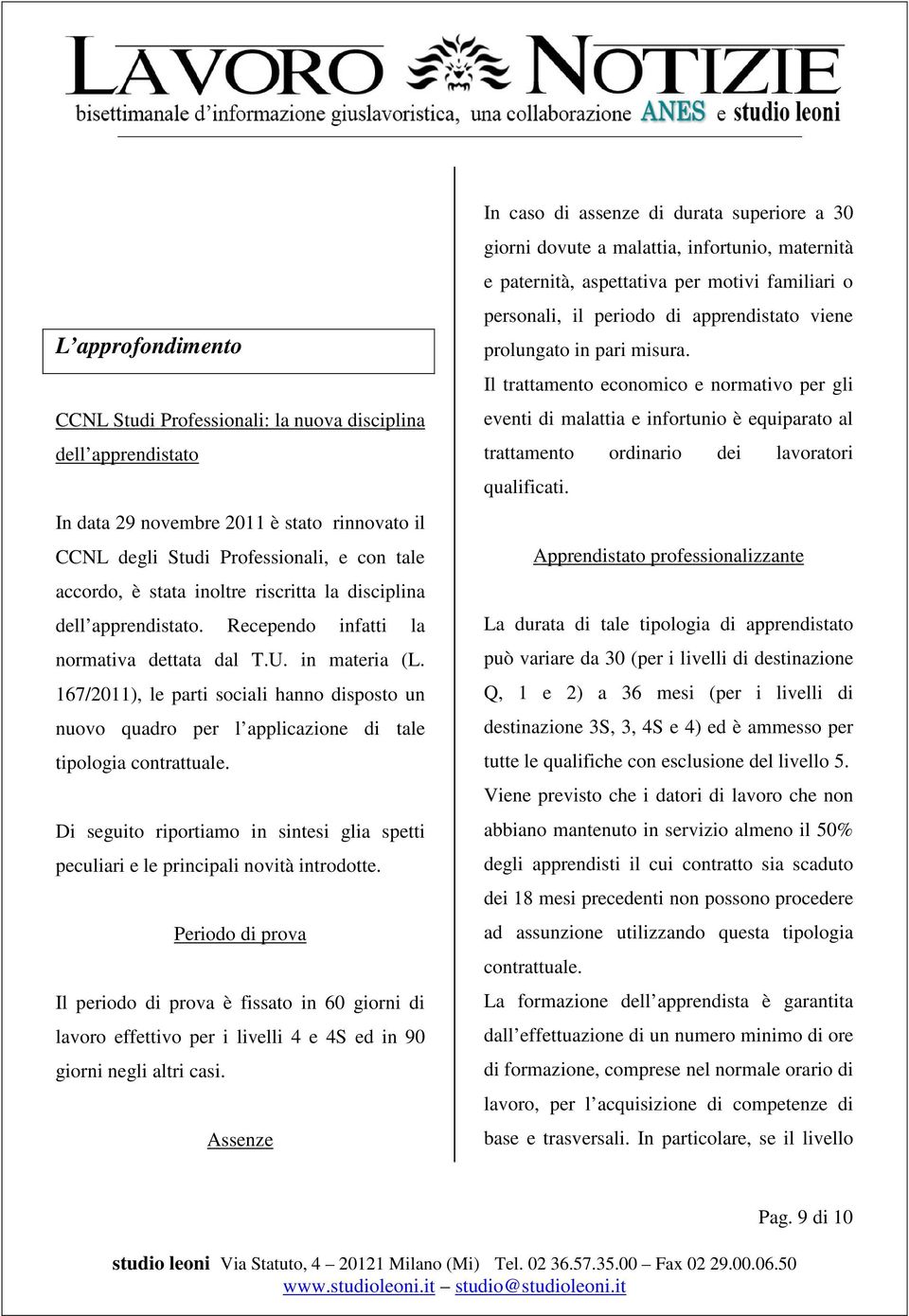 LAVORO NOTIZIE
bisettimanale d'informazione giuslavoristica, una collaborazione ANES e studio leoni

L'approfondimento

CCNL Studi Professionali: la nuova disciplina dell'apprendistato

In data 29 novembre 2011 è stato rinnovato il CCNL degli Studi Professionali, e con tale accordo, è stata inoltre riscritta la disciplina dell'apprendistato. Recependo infatti la normativa dettata dal T.U. in materia (L. 167/2011), le parti sociali hanno disposto un nuovo quadro per l'applicazione di tale tipologia contrattuale.

Di seguito riportiamo in sintesi glia spetti peculiari e le principali novità introdotte.

Periodo di prova

Il periodo di prova è fissato in 60 giorni di lavoro effettivo per i livelli 4 e 4S ed in 90 giorni negli altri casi.

Assenze

In caso di assenze di durata superiore a 30 giorni dovute a malattia, infortunio, maternità e paternità, aspettativa per motivi familiari o personali, il periodo di apprendistato viene prolungato in pari misura.
Il trattamento economico e normativo per gli eventi di malattia e infortunio è equiparato al trattamento ordinario dei lavoratori qualificati.

Apprendistato professionalizzante

La durata di tale tipologia di apprendistato può variare da 30 (per i livelli di destinazione Q, 1 e 2) a 36 mesi (per i livelli di destinazione 3S, 3, 4S e 4) ed è ammesso per tutte le qualifiche con esclusione del livello 5.
Viene previsto che i datori di lavoro che non abbiano mantenuto in servizio almeno il 50% degli apprendisti il cui contratto sia scaduto dei 18 mesi precedenti non possono procedere ad assunzione utilizzando questa tipologia contrattuale.
La formazione dell'apprendista è garantita dall'effettuazione di un numero minimo di ore di formazione, comprese nel normale orario di lavoro, per l'acquisizione di competenze di base e trasversali. In particolare, se il livello

Pag. 9 di 10

studio leoni Via Statuto, 4 – 20121 Milano (Mi) Tel. 02 36.57.35.00 – Fax 02 29.00.06.50
www.studioleoni.it – studio@studioleoni.it